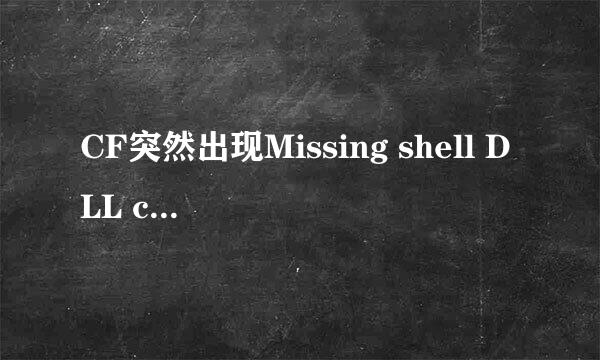 CF突然出现Missing shell DLL c...